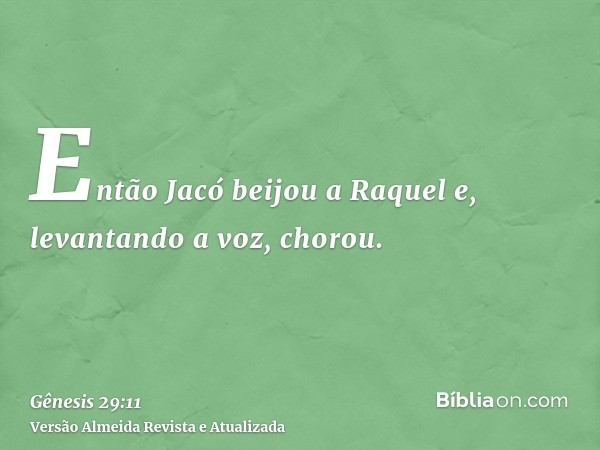 Então Jacó beijou a Raquel e, levantando a voz, chorou.

Gênesis 29:11
Versão Almeida Revista e Atualizada

Bíbliaon.com